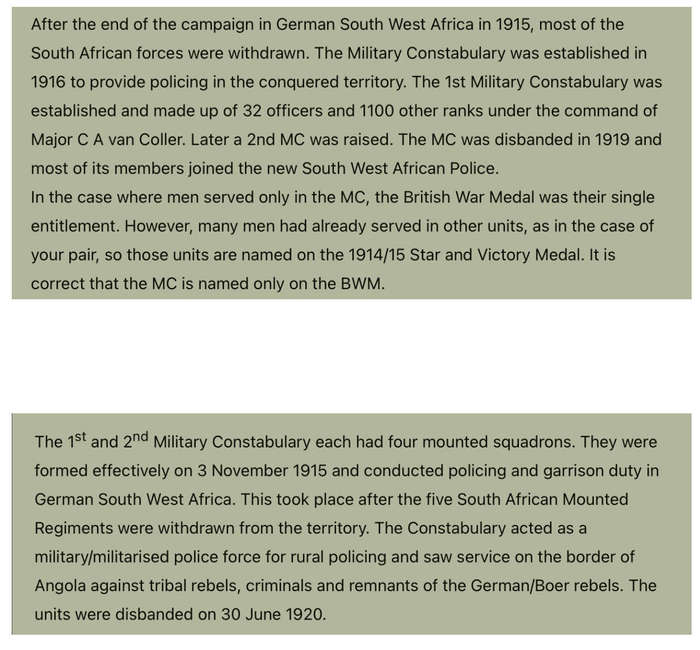 After the end of the campaign in German South West Africa in 1915, most of the South African forces were withdrawn. The Military Constabulary was established in 1916 to provide policing in the conquered territory. The 1st Military Constabulary was established and made up of 32 officers and 1100 other ranks under the command of Major C A van Coller. Later a 2nd MC was raised. The MC was disbanded in 1919 and most of its members joined the new South West African Police.
In the case where men served only in the MC, the British War Medal was their single entitlement. However, many men had already served in other units, as in the case of your pair, so those units are named on the 1914/15 Star and Victory Medal. It is correct that the MC is named only on the BWM.

The 1$^{st}$ and 2$^{nd}$ Military Constabulary each had four mounted squadrons. They were formed effectively on 3 November 1915 and conducted policing and garrison duty in German South West Africa. This took place after the five South African Mounted Regiments were withdrawn from the territory. The Constabulary acted as a military/militarised police force for rural policing and saw service on the border of Angola against tribal rebels, criminals and remnants of the German/Boer rebels. The units were disbanded on 30 June 1920.